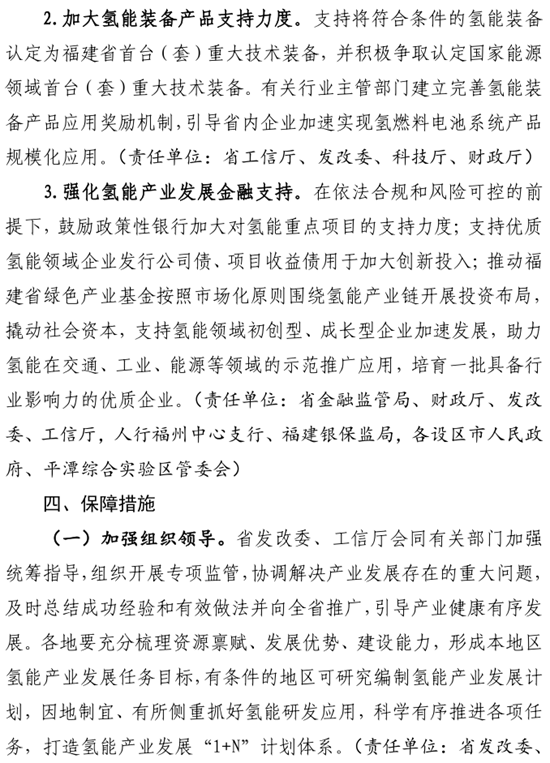 2. 加大氢能装备产品支持力度。支持将符合条件的氢能装备认定为福建省首台（套）重大技术装备，并积极争取认定国家能源领域首台（套）重大技术装备。有关行业主管部门建立完善氢能装备产品应用奖励机制，引导省内企业加速实现氢燃料电池系统产品规模化应用。（责任单位：省工信厅、发改委、科技厅、财政厅）

3. 强化氢能产业发展金融支持。在依法合规和风险可控的前提下，鼓励政策性银行加大对氢能重点项目的支持力度；支持优质氢能领域企业发行公司债、项目收益债用于加大创新投入；推动福建省绿色产业基金按照市场化原则围绕氢能产业链开展投资布局，撬动社会资本，支持氢能领域初创型、成长型企业加速发展，助力氢能在交通、工业、能源等领域的示范推广应用，培育一批具备行业影响力的优质企业。（责任单位：省金融监管局、财政厅、发改委、工信厅，人行福州中心支行、福建银保监局，各设区市人民政府、平潭综合实验区管委会）

四、保障措施

（一）加强组织领导。省发改委、工信厅会同有关部门加强统筹指导，组织开展专项监管，协调解决产业发展存在的重大问题，及时总结成功经验和有效做法并向全省推广，引导产业健康有序发展。各地要充分梳理资源禀赋、发展优势、建设能力，形成本地区氢能产业发展任务目标，有条件的地区可研究编制氢能产业发展计划，因地制宜、有所侧重抓好氢能研发应用，科学有序推进各项任务，打造氢能产业发展“1+N”计划体系。（责任单位：省发改委、